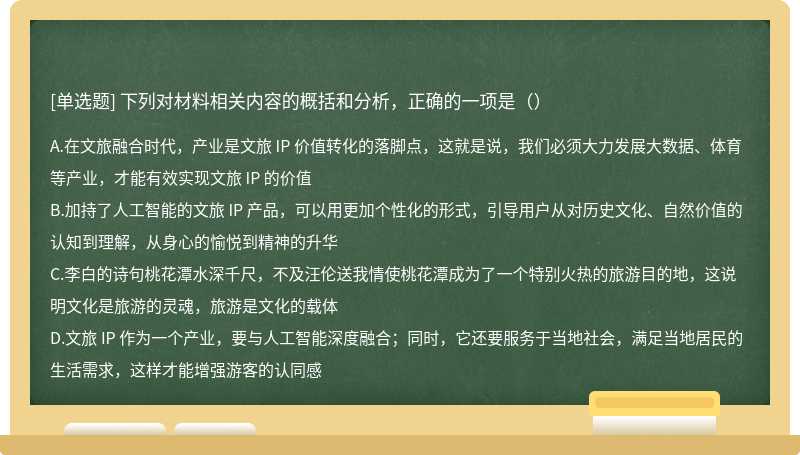 [单选题] 下列对材料相关内容的概括和分析，正确的一项是（）

A.在文旅融合时代，产业是文旅 IP 价值转化的落脚点，这就是说，我们必须大力发展大数据、体育等产业，才能有效实现文旅 IP 的价值
B.加持了人工智能的文旅 IP 产品，可以用更加个性化的形式，引导用户从对历史文化、自然价值的认知到理解，从身心的愉悦到精神的升华
C.李白的诗句桃花潭水深千尺，不及汪伦送我情使桃花潭成为了一个特别火热的旅游目的地，这说明文化是旅游的灵魂，旅游是文化的载体
D.文旅 IP 作为一个产业，要与人工智能深度融合；同时，它还要服务于当地社会，满足当地居民的生活需求，这样才能增强游客的认同感